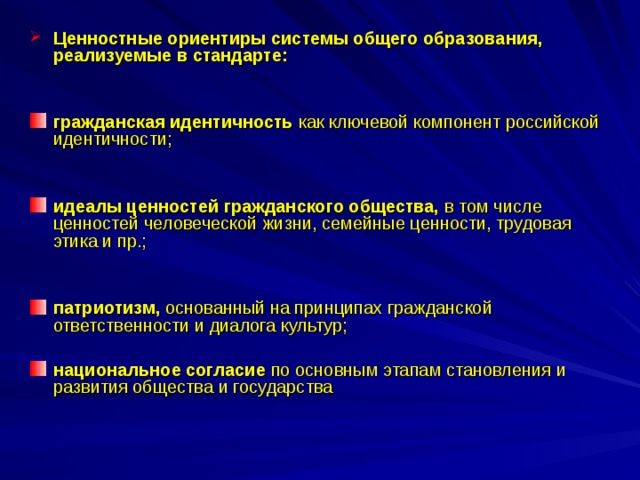 Ценностные ориентиры системы общего образования, реализуемые в стандарте:

гражданская идентичность как ключевой компонент российской идентичности;

идеалы ценностей гражданского общества, в том числе ценностей человеческой жизни, семейные ценности, трудовая этика и пр.;

патриотизм, основанный на принципах гражданской ответственности и диалога культур;

национальное согласие по основным этапам становления и развития общества и государства